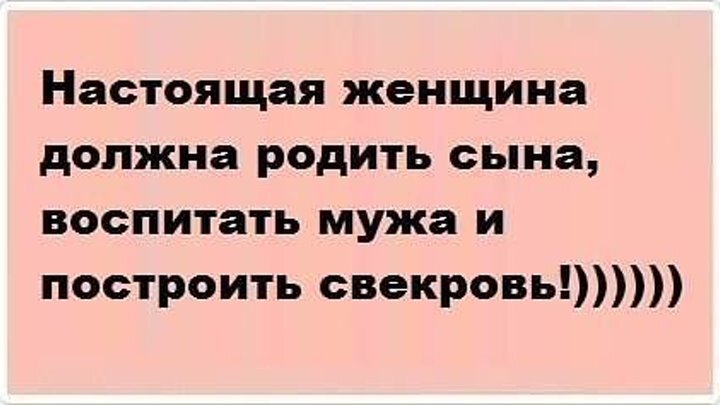 Настоящая женщина должна родить сына, воспитать мужа и построить свекровь!))))))